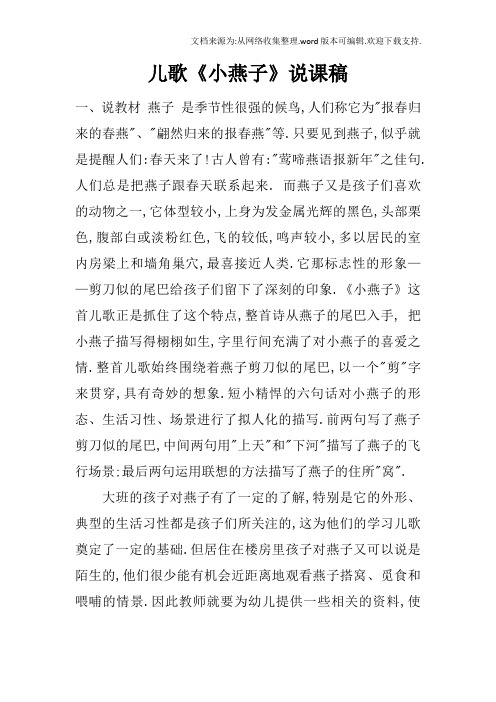 文档来源为:从网络收集整理.word版本可编辑.欢迎下载支持.

儿歌《小燕子》说课稿

一、说教材 燕子 是季节性很强的候鸟,人们称它为"报春归来的春燕"、"翩然归来的报春燕"等.只要见到燕子,似乎就是提醒人们:春天来了!古人曾有:"莺啼燕语报新年"之佳句.人们总是把燕子跟春天联系起来. 而燕子又是孩子们喜欢的动物之一,它体型较小,上身为发金属光辉的黑色,头部栗色,腹部白或淡粉红色,飞的较低,鸣声较小,多以居民的室内房梁上和墙角巢穴,最喜接近人类.它那标志性的形象——剪刀似的尾巴给孩子们留下了深刻的印象.《小燕子》这首儿歌正是抓住了这个特点,整首诗从燕子的尾巴入手, 把小燕子描写得栩栩如生,字里行间充满了对小燕子的喜爱之情.整首儿歌始终围绕着燕子剪刀似的尾巴,以一个"剪"字来贯穿,具有奇妙的想象.短小精悍的六句话对小燕子的形态、生活习性、场景进行了拟人化的描写.前两句写了燕子剪刀似的尾巴,中间两句用"上天"和"下河"描写了燕子的飞行场景:最后两句运用联想的方法描写了燕子的住所"窝".

大班的孩子对燕子有了一定的了解,特别是它的外形、典型的生活习性都是孩子们所关注的,这为他们的学习儿歌奠定了一定的基础.但居住在楼房里孩子对燕子又可以说是陌生的,他们很少能有机会近距离地观看燕子搭窝、觅食和喂哺的情景.因此教师就要为幼儿提供一些相关的资料,使